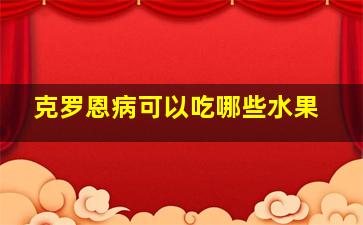 克罗恩病可以吃哪些水果